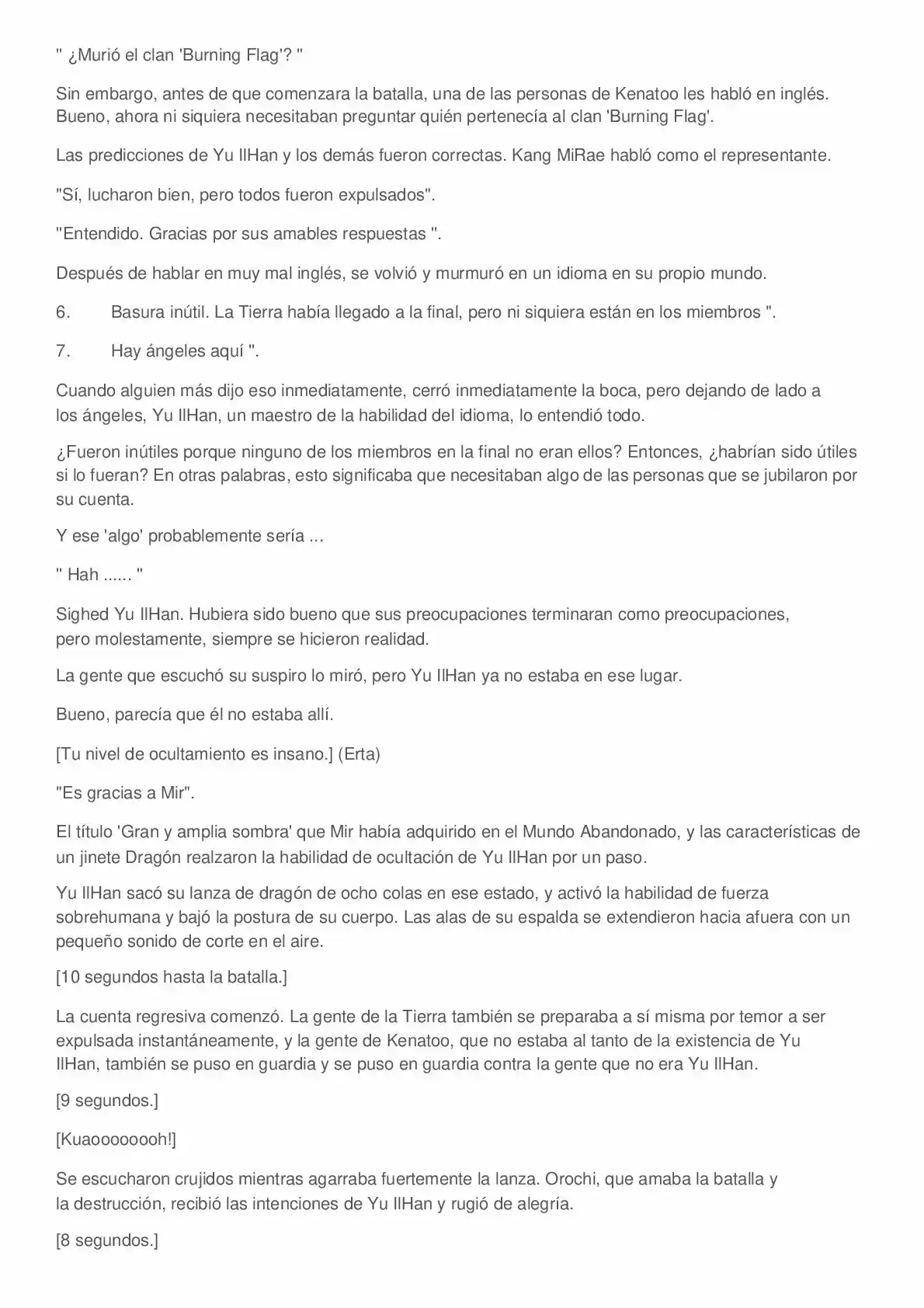 " ¿Murió el clan 'Burning Flag'? "

Sin embargo, antes de que comenzara la batalla, una de las personas de Kenatoo les habló en inglés. Bueno, ahora ni siquiera necesitaban preguntar quién pertenecía al clan 'Burning Flag'.

Las predicciones de Yu IlHan y los demás fueron correctas. Kang MiRae habló como el representante.

"Sí, lucharon bien, pero todos fueron expulsados".

"Entendido. Gracias por sus amables respuestas ".

Después de hablar en muy mal inglés, se volvió y murmuró en un idioma en su propio mundo.

6. Basura inútil. La Tierra había llegado a la final, pero ni siquiera están en los miembros ".

7. Hay ángeles aquí ".

Cuando alguien más dijo eso inmediatamente, cerró inmediatamente la boca, pero dejando de lado a los ángeles, Yu IlHan, un maestro de la habilidad del idioma, lo entendió todo.

¿Fueron inútiles porque ninguno de los miembros en la final no eran ellos? Entonces, ¿habrían sido útiles si lo fueran? En otras palabras, esto significaba que necesitaban algo de las personas que se jubilaron por su cuenta.

Y ese 'algo' probablemente sería ...

" Hah ...... "

Sighed Yu IlHan. Hubiera sido bueno que sus preocupaciones terminaran como preocupaciones, pero molestamente, siempre se hicieron realidad.

La gente que escuchó su suspiro lo miró, pero Yu IlHan ya no estaba en ese lugar.

Bueno, parecía que él no estaba allí.

[Tu nivel de ocultamiento es insano.] (Erta)

"Es gracias a Mir".

El título 'Gran y amplia sombra' que Mir había adquirido en el Mundo Abandonado, y las características de un jinete Dragón realzaron la habilidad de ocultación de Yu IlHan por un paso.

Yu IlHan sacó su lanza de dragón de ocho colas en ese estado, y activó la habilidad de fuerza sobrehumana y bajó la postura de su cuerpo. Las alas de su espalda se extendieron hacia afuera con un pequeño sonido de corte en el aire.

[10 segundos hasta la batalla.]

La cuenta regresiva comenzó. La gente de la Tierra también se preparaba a sí misma por temor a ser expulsada instantáneamente, y la gente de Kenatoo, que no estaba al tanto de la existencia de Yu IlHan, también se puso en guardia y se puso en guardia contra la gente que no era Yu IlHan.

[9 segundos.]

[Kuaoooooooh!]

Se escucharon crujidos mientras agarraba fuertemente la lanza. Orochi, que amaba la batalla y la destrucción, recibió las intenciones de Yu IlHan y rugió de alegría.

[8 segundos.]